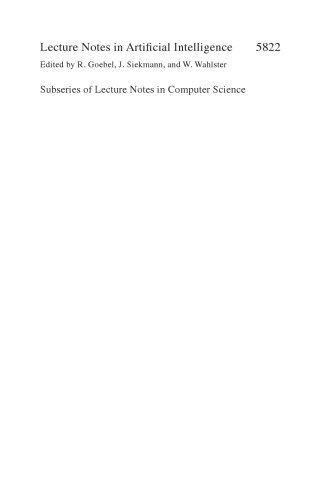 Lecture Notes in Artificial Intelligence 5822
Edited by R. Goebel, J. Siekmann, and W. Wahlster

Subseries of Lecture Notes in Computer Science